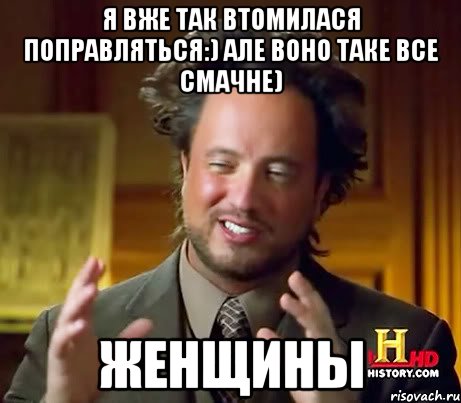 Я ВЖЕ ТАК ВТОМИЛАСЯ ПОПРАВЛЯТЬСЯ:) АЛЕ ВОНО ТАКЕ ВСЕ СМАЧНЕ)

ЖЕНЩИНЫ

H HD HISTORY.COM

risovach.ru